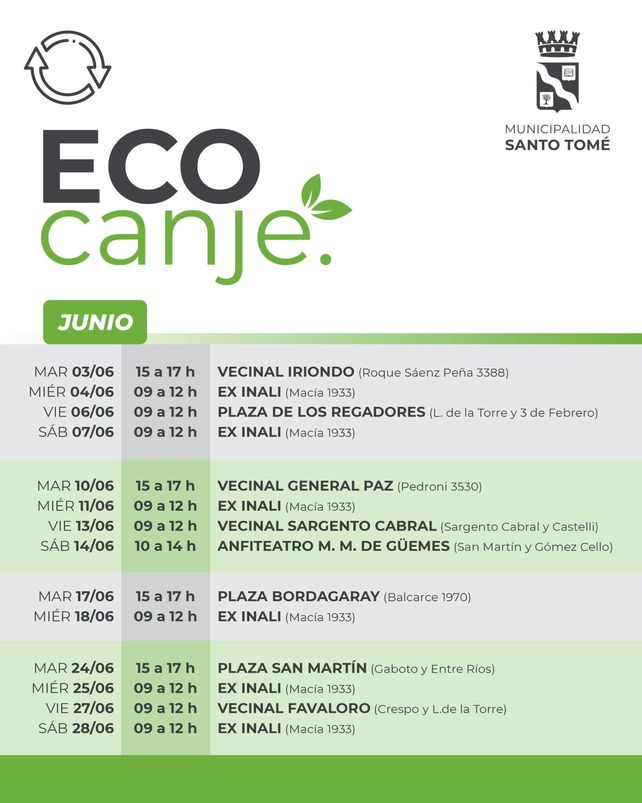 MUNICIPALIDAD
SANTO TOMÉ

ECO
canje.

JUNIO

| | | |
|---|---|---|
| MAR 03/06 | 15 a 17 h | VECINAL IRIONDO (Roque Sáenz Peña 3388) |
| MIÉR 04/06 | 09 a 12 h | EX INALI (Macía 1933) |
| VIE 06/06 | 09 a 12 h | PLAZA DE LOS REGADORES (L. de la Torre y 3 de Febrero) |
| SÁB 07/06 | 09 a 12 h | EX INALI (Macía 1933) |
| MAR 10/06 | 15 a 17 h | VECINAL GENERAL PAZ (Pedroni 3530) |
| MIÉR 11/06 | 09 a 12 h | EX INALI (Macía 1933) |
| VIE 13/06 | 09 a 12 h | VECINAL SARGENTO CABRAL (Sargento Cabral y Castelli) |
| SÁB 14/06 | 10 a 14 h | ANFITEATRO M. M. DE GÜEMES (San Martín y Gómez Cello) |
| MAR 17/06 | 15 a 17 h | PLAZA BORDAGARAY (Balcarce 1970) |
| MIÉR 18/06 | 09 a 12 h | EX INALI (Macía 1933) |
| MAR 24/06 | 15 a 17 h | PLAZA SAN MARTÍN (Gaboto y Entre Ríos) |
| MIÉR 25/06 | 09 a 12 h | EX INALI (Macía 1933) |
| VIE 27/06 | 09 a 12 h | VECINAL FAVALORO (Crespo y L.de la Torre) |
| SÁB 28/06 | 09 a 12 h | EX INALI (Macía 1933) |